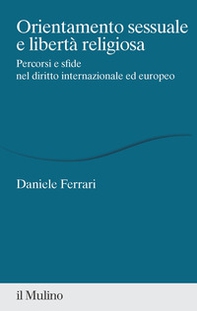 Orientamento sessuale e libertà religiosa

Percorsi e sfide nel diritto internazionale ed europeo

Daniele Ferrari

il Mulino